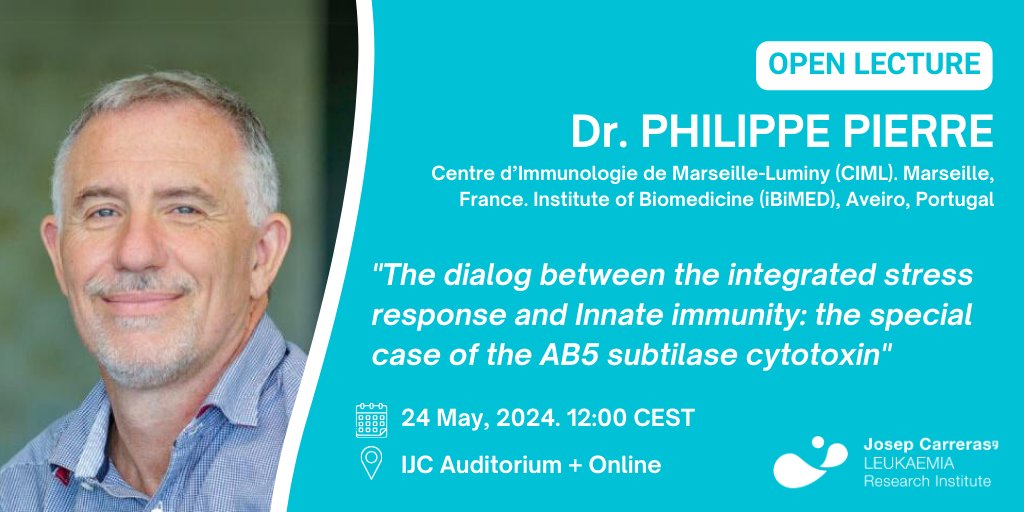 OPEN LECTURE

Dr. PHILIPPE PIERRE

Centre d'Immunologie de Marseille-Luminy (CIML). Marseille, France. Institute of Biomedicine (iBiMED), Aveiro, Portugal

"The dialog between the integrated stress response and Innate immunity: the special case of the AB5 subtilase cytotoxin"

24 May, 2024. 12:00 CEST

IJC Auditorium + Online

Josep Carreras LEUKAEMIA Research Institute